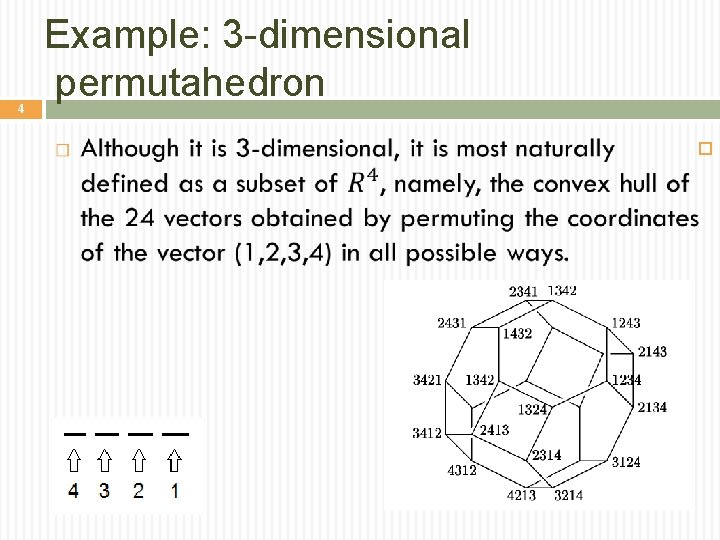 Example: 3-dimensional permutahedron

4

Although it is 3-dimensional, it is most naturally defined as a subset of $R^4$, namely, the convex hull of the 24 vectors obtained by permuting the coordinates of the vector (1,2,3,4) in all possible ways.

2341 1342
2431
1432
1243
2143
3421
1342
1234
1324
2134
3412
2413
2314
3124
4312
4213 3214

4 3 2 1